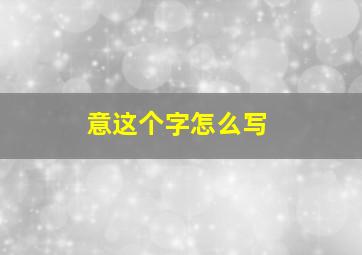 意这个字怎么写